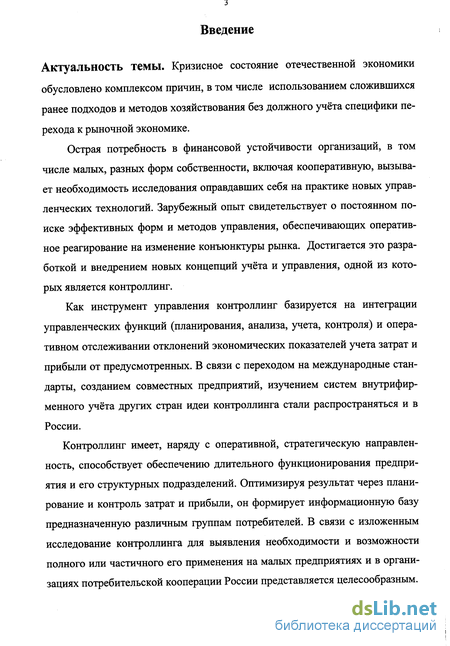 3

Введение

Актуальность темы. Кризисное состояние отечественной экономики обусловлено комплексом причин, в том числе использованием сложившихся ранее подходов и методов хозяйствования без должного учёта специфики перехода к рыночной экономике.

Острая потребность в финансовой устойчивости организаций, в том числе малых, разных форм собственности, включая кооперативную, вызывает необходимость исследования оправдавших себя на практике новых управленческих технологий. Зарубежный опыт свидетельствует о постоянном поиске эффективных форм и методов управления, обеспечивающих оперативное реагирование на изменение конъюнктуры рынка. Достигается это разработкой и внедрением новых концепций учёта и управления, одной из которых является контроллинг.

Как инструмент управления контроллинг базируется на интеграции управленческих функций (планирования, анализа, учета, контроля) и оперативном отслеживании отклонений экономических показателей учета затрат и прибыли от предусмотренных. В связи с переходом на международные стандарты, созданием совместных предприятий, изучением систем внутрифирменного учёта других стран идеи контроллинга стали распространяться и в России.

Контроллинг имеет, наряду с оперативной, стратегическую направленность, способствует обеспечению длительного функционирования предприятия и его структурных подразделений. Оптимизируя результат через планирование и контроль затрат и прибыли, он формирует информационную базу предназначенную различным группам потребителей. В связи с изложенным исследование контроллинга для выявления необходимости и возможности полного или частичного его применения на малых предприятиях и в организациях потребительской кооперации России представляется целесообразным.

dsLib.net
библиотека диссертаций